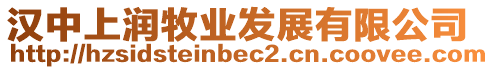 汉中上润牧业发展有限公司
http://hzsidsteinbec2.cn.coovee.com